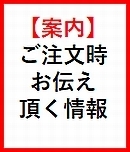 【案内】
ご注文時
お伝え
頂く情報